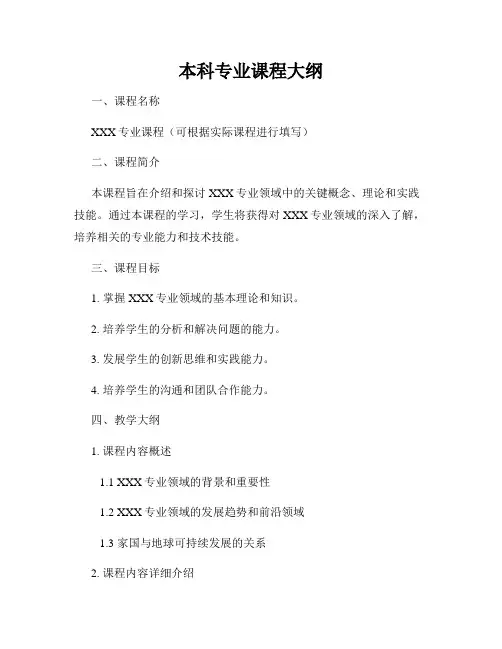 本科专业课程大纲

一、课程名称

XXX 专业课程（可根据实际课程进行填写）

二、课程简介

本课程旨在介绍和探讨 XXX 专业领域中的关键概念、理论和实践技能。通过本课程的学习，学生将获得对 XXX 专业领域的深入了解，培养相关的专业能力和技术技能。

三、课程目标

1. 掌握 XXX 专业领域的基本理论和知识。

2. 培养学生的分析和解决问题的能力。

3. 发展学生的创新思维和实践能力。

4. 培养学生的沟通和团队合作能力。

四、教学大纲

1. 课程内容概述

1.1 XXX 专业领域的背景和重要性

1.2 XXX 专业领域的发展趋势和前沿领域

1.3 家国与地球可持续发展的关系

2. 课程内容详细介绍